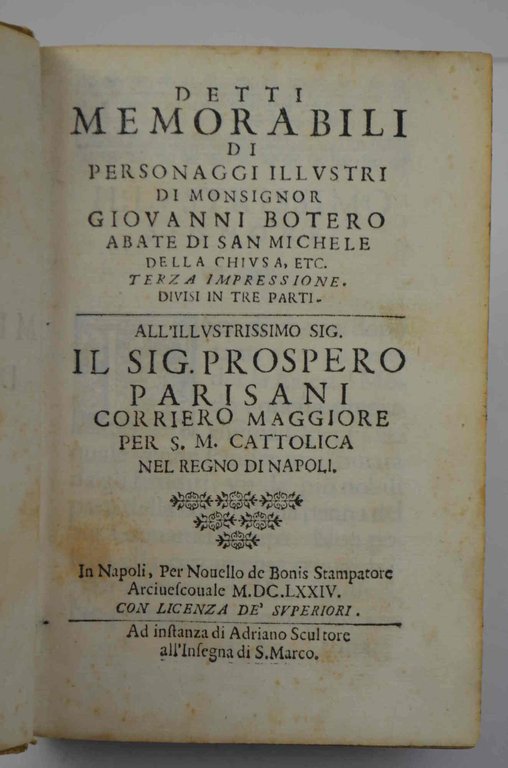 DETTI
MEMORABILI
DI
PERSONAGGI ILLVSTRI
DI MONSIGNOR
GIOVANNI BOTERO
ABATE DI SAN MICHELE
DELLA CHIVSA, ETC.
TERZA IMPRESSIONE.
DIVISI IN TRE PARTI.

ALL'ILLVSTRISSIMO SIG.
IL SIG. PROSPERO
PARISANI
CORRIERO MAGGIORE
PER S. M. CATTOLICA
NEL REGNO DI NAPOLI.

In Napoli, Per Nouello de Bonis Stampatore
Arciuescouale M.DC.LXXIV.
CON LICENZA DE' SVPERIORI.

Ad instanza di Adriano Scultore
all'Insegna di S.Marco.